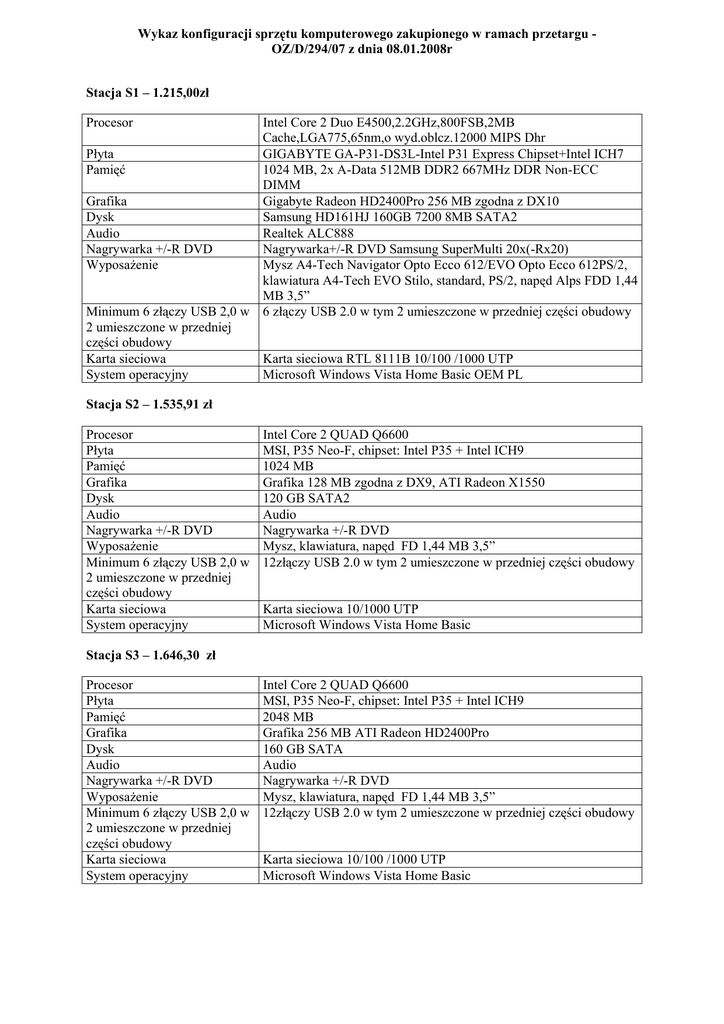 Wykaz konfiguracji sprzętu komputerowego zakupionego w ramach przetargu - OZ/D/294/07 z dnia 08.01.2008r

Stacja S1 – 1.215,00zł

| Procesor | Intel Core 2 Duo E4500,2.2GHz,800FSB,2MB Cache,LGA775,65nm,o wyd.oblcz.12000 MIPS Dhr |
|---|---|
| Płyta | GIGABYTE GA-P31-DS3L-Intel P31 Express Chipset+Intel ICH7 |
| Pamięć | 1024 MB, 2x A-Data 512MB DDR2 667MHz DDR Non-ECC DIMM |
| Grafika | Gigabyte Radeon HD2400Pro 256 MB zgodna z DX10 |
| Dysk | Samsung HD161HJ 160GB 7200 8MB SATA2 |
| Audio | Realtek ALC888 |
| Nagrywarka +/-R DVD | Nagrywarka+/-R DVD Samsung SuperMulti 20x(-Rx20) |
| Wyposażenie | Mysz A4-Tech Navigator Opto Ecco 612/EVO Opto Ecco 612PS/2, klawiatura A4-Tech EVO Stilo, standard, PS/2, napęd Alps FDD 1,44 MB 3,5" |
| Minimum 6 złączy USB 2,0 w 2 umieszczone w przedniej części obudowy | 6 złączy USB 2.0 w tym 2 umieszczone w przedniej części obudowy |
| Karta sieciowa | Karta sieciowa RTL 8111B 10/100 /1000 UTP |
| System operacyjny | Microsoft Windows Vista Home Basic OEM PL |

Stacja S2 – 1.535,91 zł

| Procesor | Intel Core 2 QUAD Q6600 |
|---|---|
| Płyta | MSI, P35 Neo-F, chipset: Intel P35 + Intel ICH9 |
| Pamięć | 1024 MB |
| Grafika | Grafika 128 MB zgodna z DX9, ATI Radeon X1550 |
| Dysk | 120 GB SATA2 |
| Audio | Audio |
| Nagrywarka +/-R DVD | Nagrywarka +/-R DVD |
| Wyposażenie | Mysz, klawiatura, napęd FD 1,44 MB 3,5" |
| Minimum 6 złączy USB 2,0 w 2 umieszczone w przedniej części obudowy | 12złączy USB 2.0 w tym 2 umieszczone w przedniej części obudowy |
| Karta sieciowa | Karta sieciowa 10/1000 UTP |
| System operacyjny | Microsoft Windows Vista Home Basic |

Stacja S3 – 1.646,30 zł

| Procesor | Intel Core 2 QUAD Q6600 |
|---|---|
| Płyta | MSI, P35 Neo-F, chipset: Intel P35 + Intel ICH9 |
| Pamięć | 2048 MB |
| Grafika | Grafika 256 MB ATI Radeon HD2400Pro |
| Dysk | 160 GB SATA |
| Audio | Audio |
| Nagrywarka +/-R DVD | Nagrywarka +/-R DVD |
| Wyposażenie | Mysz, klawiatura, napęd FD 1,44 MB 3,5" |
| Minimum 6 złączy USB 2,0 w 2 umieszczone w przedniej części obudowy | 12złączy USB 2.0 w tym 2 umieszczone w przedniej części obudowy |
| Karta sieciowa | Karta sieciowa 10/100 /1000 UTP |
| System operacyjny | Microsoft Windows Vista Home Basic |